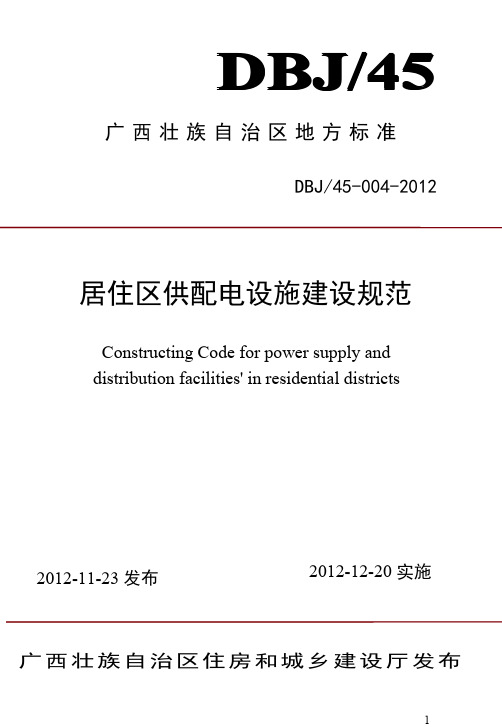 DBJ/45

广西壮族自治区地方标准

DBJ/45-004-2012

居住区供配电设施建设规范

Constructing Code for power supply and distribution facilities' in residential districts

2012-11-23 发布

2012-12-20 实施

广西壮族自治区住房和城乡建设厅发布

1